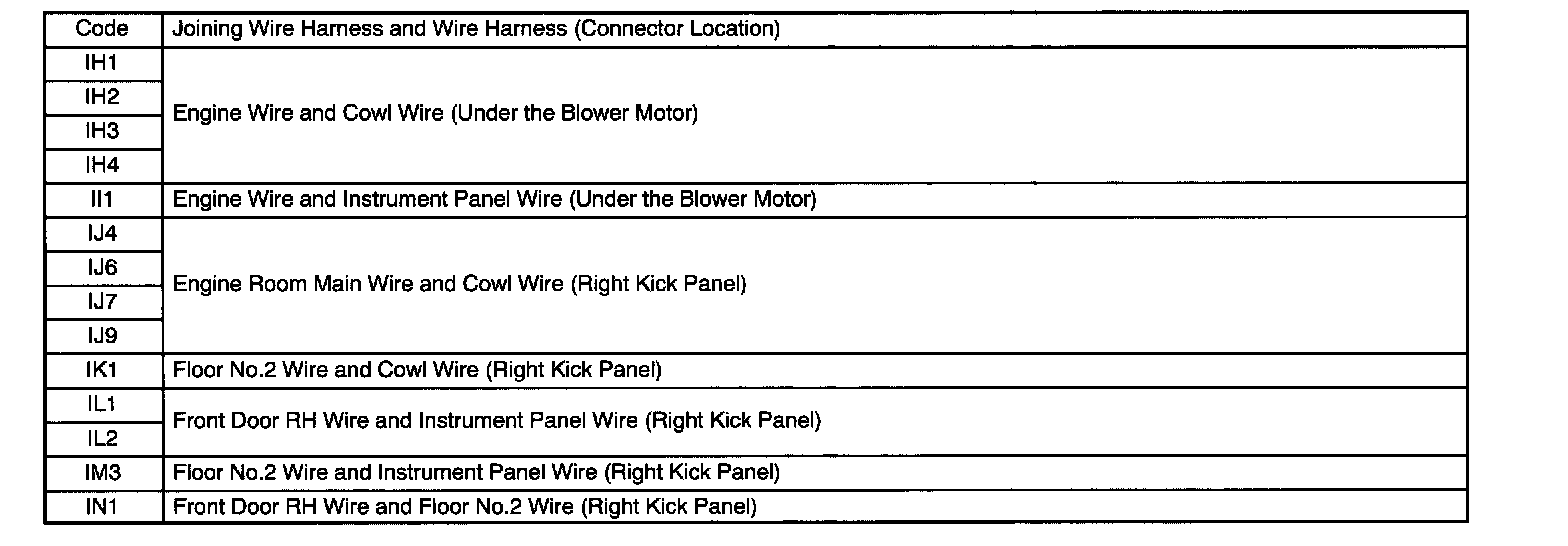 | Code | Joining Wire Harness and Wire Harness (Connector Location) |
|---|---|
| IH1 | Engine Wire and Cowl Wire (Under the Blower Motor) |
| IH2 | |
| IH3 | |
| IH4 | |
| II1 | Engine Wire and Instrument Panel Wire (Under the Blower Motor) |
| IJ4 | Engine Room Main Wire and Cowl Wire (Right Kick Panel) |
| IJ6 | |
| IJ7 | |
| IJ9 | |
| IK1 | Floor No.2 Wire and Cowl Wire (Right Kick Panel) |
| IL1 | Front Door RH Wire and Instrument Panel Wire (Right Kick Panel) |
| IL2 | |
| IM3 | Floor No.2 Wire and Instrument Panel Wire (Right Kick Panel) |
| IN1 | Front Door RH Wire and Floor No.2 Wire (Right Kick Panel) |